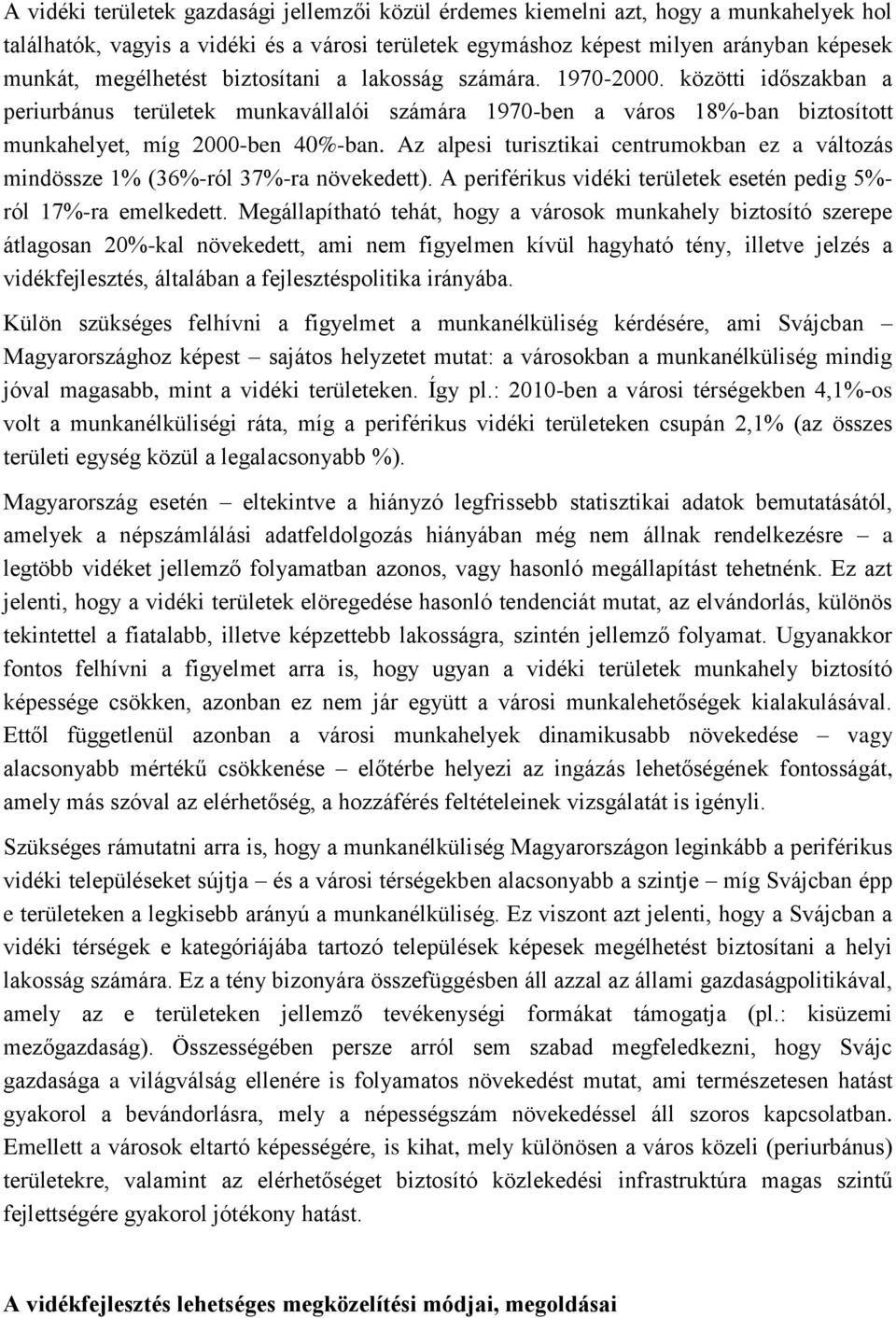 A vidéki területek gazdasági jellemzői közül érdemes kiemelni azt, hogy a munkahelyek hol találhatók, vagyis a vidéki és a városi területek egymáshoz képest milyen arányban képesek munkát, megélhetést biztosítani a lakosság számára. 1970-2000. közötti időszakban a periurbánus területek munkavállalói számára 1970-ben a város 18%-ban biztosított munkahelyet, míg 2000-ben 40%-ban. Az alpesi turisztikai centrumokban ez a változás mindössze 1% (36%-ról 37%-ra növekedett). A periférikus vidéki területek esetén pedig 5%-ról 17%-ra emelkedett. Megállapítható tehát, hogy a városok munkahely biztosító szerepe átlagosan 20%-kal növekedett, ami nem figyelmen kívül hagyható tény, illetve jelzés a vidékfejlesztés, általában a fejlesztéspolitika irányába.

Külön szükséges felhívni a figyelmet a munkanélküliség kérdésére, ami Svájcban – Magyarországhoz képest – sajátos helyzetet mutat: a városokban a munkanélküliség mindig jóval magasabb, mint a vidéki területeken. Így pl.: 2010-ben a városi térségekben 4,1%-os volt a munkanélküliségi ráta, míg a periférikus vidéki területeken csupán 2,1% (az összes területi egység közül a legalacsonyabb %).

Magyarország esetén – eltekintve a hiányzó legfrissebb statisztikai adatok bemutatásától, amelyek a népszámlálási adatfeldolgozás hiányában még nem állnak rendelkezésre – a legtöbb vidéket jellemző folyamatban azonos, vagy hasonló megállapítást tehetnénk. Ez azt jelenti, hogy a vidéki területek elöregedése hasonló tendenciát mutat, az elvándorlás, különös tekintettel a fiatalabb, illetve képzettebb lakosságra, szintén jellemző folyamat. Ugyanakkor fontos felhívni a figyelmet arra is, hogy ugyan a vidéki területek munkahely biztosító képessége csökken, azonban ez nem jár együtt a városi munkalehetőségek kialakulásával. Ettől függetlenül azonban a városi munkahelyek dinamikusabb növekedése – vagy alacsonyabb mértékű csökkenése – előtérbe helyezi az ingázás lehetőségének fontosságát, amely más szóval az elérhetőség, a hozzáférés feltételeinek vizsgálatát is igényli.

Szükséges rámutatni arra is, hogy a munkanélküliség Magyarországon leginkább a periférikus vidéki településeket sújtja – és a városi térségekben alacsonyabb a szintje – míg Svájcban épp e területeken a legkisebb arányú a munkanélküliség. Ez viszont azt jelenti, hogy a Svájcban a vidéki térségek e kategóriájába tartozó települések képesek megélhetést biztosítani a helyi lakosság számára. Ez a tény bizonyára összefüggésben áll azzal az állami gazdaságpolitikával, amely az e területeken jellemző tevékenységi formákat támogatja (pl.: kisüzemi mezőgazdaság). Összességében persze arról sem szabad megfeledkezni, hogy Svájc gazdasága a világválság ellenére is folyamatos növekedést mutat, ami természetesen hatást gyakorol a bevándorlásra, mely a népességszám növekedéssel áll szoros kapcsolatban. Emellett a városok eltartó képességére, is kihat, mely különösen a város közeli (periurbánus) területekre, valamint az elérhetőséget biztosító közlekedési infrastruktúra magas szintű fejlettségére gyakorol jótékony hatást.

A vidékfejlesztés lehetséges megközelítési módjai, megoldásai